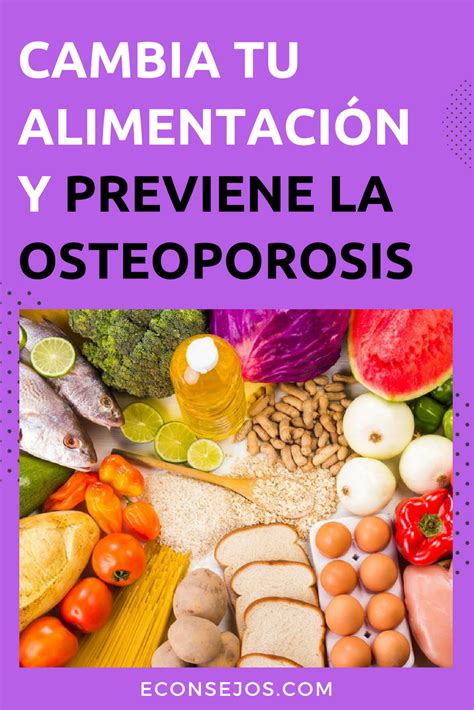 CAMBIA TU ALIMENTACIÓN Y PREVIENE LA OSTEOPOROSIS

ECONSEJOS.COM